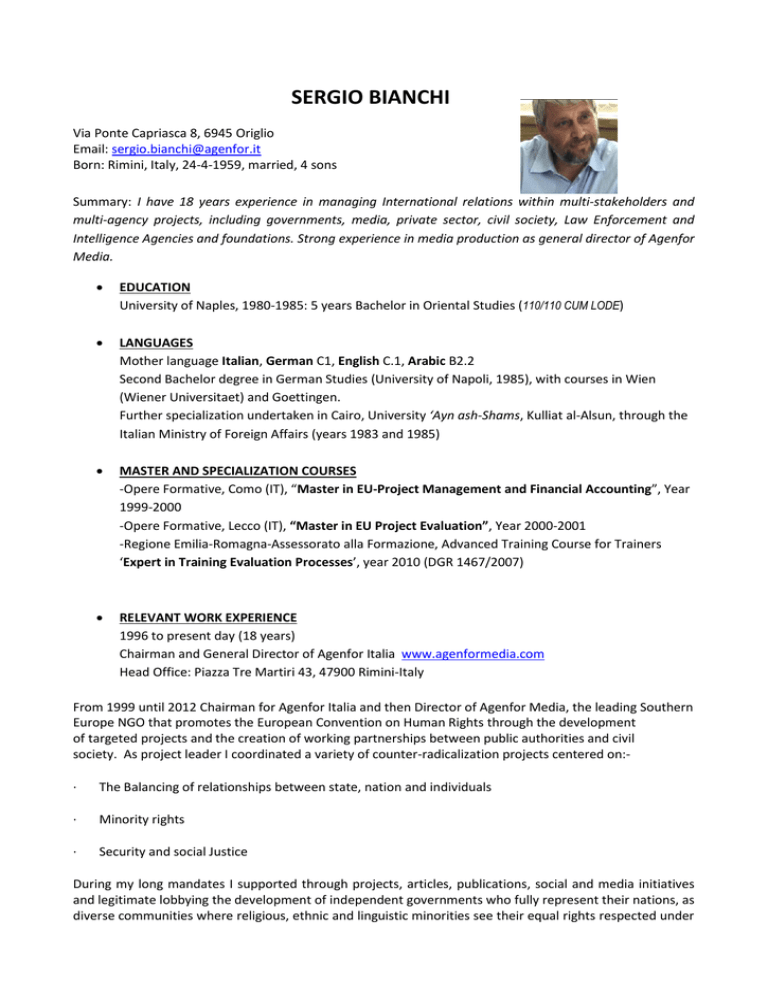 SERGIO BIANCHI

Via Ponte Capriasca 8, 6945 Origlio
Email: sergio.bianchi@agenfor.it
Born: Rimini, Italy, 24-4-1959, married, 4 sons

Summary: I have 18 years experience in managing International relations within multi-stakeholders and multi-agency projects, including governments, media, private sector, civil society, Law Enforcement and Intelligence Agencies and foundations. Strong experience in media production as general director of Agenfor Media.

• EDUCATION
University of Naples, 1980-1985: 5 years Bachelor in Oriental Studies (110/110 CUM LODE)

• LANGUAGES
Mother language Italian, German C1, English C.1, Arabic B2.2
Second Bachelor degree in German Studies (University of Napoli, 1985), with courses in Wien (Wiener Universitaet) and Goettingen.
Further specialization undertaken in Cairo, University 'Ayn ash-Shams, Kulliat al-Alsun, through the Italian Ministry of Foreign Affairs (years 1983 and 1985)

• MASTER AND SPECIALIZATION COURSES
-Opere Formative, Como (IT), "Master in EU-Project Management and Financial Accounting", Year 1999-2000
-Opere Formative, Lecco (IT), "Master in EU Project Evaluation", Year 2000-2001
-Regione Emilia-Romagna-Assessorato alla Formazione, Advanced Training Course for Trainers 'Expert in Training Evaluation Processes', year 2010 (DGR 1467/2007)

• RELEVANT WORK EXPERIENCE
1996 to present day (18 years)
Chairman and General Director of Agenfor Italia www.agenformedia.com
Head Office: Piazza Tre Martiri 43, 47900 Rimini-Italy

From 1999 until 2012 Chairman for Agenfor Italia and then Director of Agenfor Media, the leading Southern Europe NGO that promotes the European Convention on Human Rights through the development of targeted projects and the creation of working partnerships between public authorities and civil society. As project leader I coordinated a variety of counter-radicalization projects centered on:-

· The Balancing of relationships between state, nation and individuals

· Minority rights

· Security and social Justice

During my long mandates I supported through projects, articles, publications, social and media initiatives and legitimate lobbying the development of independent governments who fully represent their nations, as diverse communities where religious, ethnic and linguistic minorities see their equal rights respected under